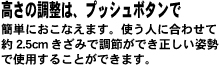 高さの調整は、プッシュボタンで

簡単におこなえます。使う人に合わせて約 2.5cm きざみで調節ができ正しい姿勢で使用することができます。